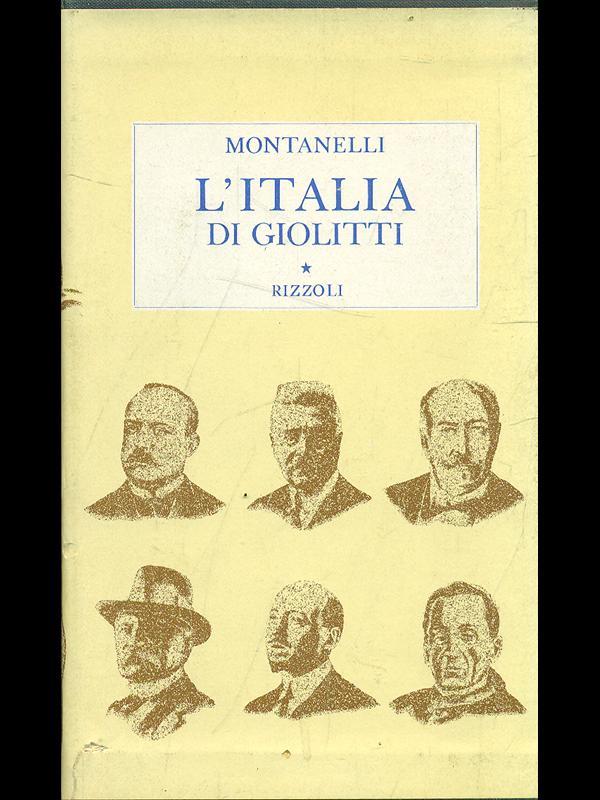 MONTANELLI

L'ITALIA
DI GIOLITTI

★
RIZZOLI